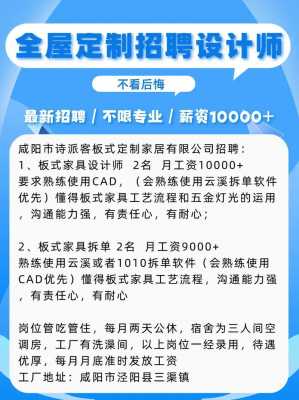 全屋定制招聘设计师

不看后悔

最新招聘 / 不限专业 / 薪资10000+

咸阳市诗派客板式定制家居有限公司招聘：
1、板式家具设计师 2名 月工资10000+
要求熟练使用CAD，（会熟练使用云溪拆单软件优先）懂得板式家具工艺流程和五金灯光的运用，沟通能力强，有责任心，有耐心；

2、板式家具拆单 2名 月工资9000+
熟练使用云溪或者1010拆单软件（会熟练使用CAD优先）懂得板式家具工艺流程，沟通能力强，有责任心，有耐心

岗位管吃管住，每月两天公休，宿舍为三人间空调房，工厂有洗澡间，以上岗位一经录用，待遇优厚，每月月底准时发放工资
工厂地址：咸阳市泾阳县三渠镇